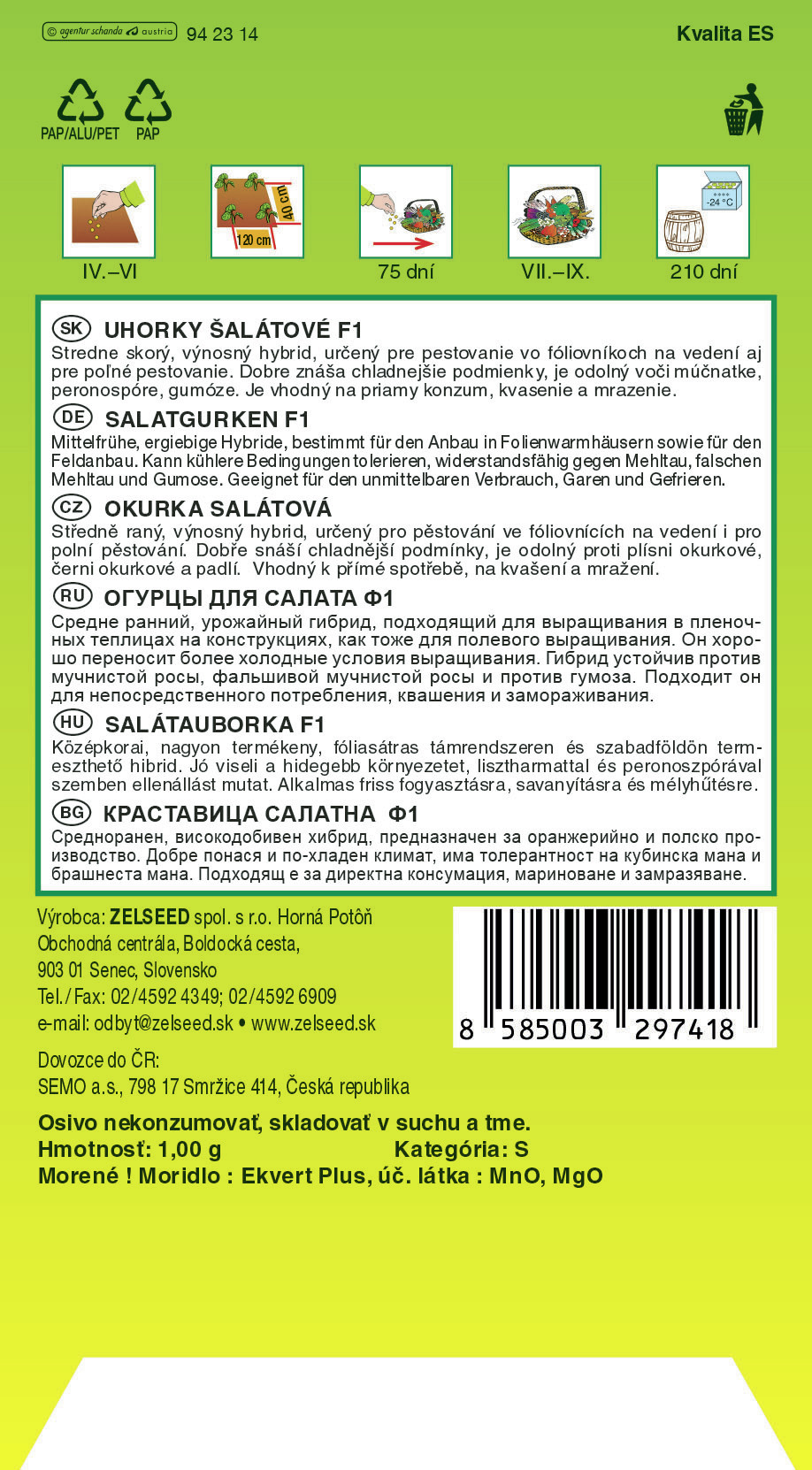 © agentur schanda austria 94 23 14

Kvalita ES

PAP/ALU/PET PAP

40 cm
120 cm
-24 °C

IV.–VI

75 dní

VII.–IX.

210 dní

SK UHORKY ŠALÁTOVÉ F1
Stredne skorý, výnosný hybrid, určený pre pestovanie vo fóliovníkoch na vedení aj pre poľné pestovanie. Dobre znáša chladnejšie podmienky, je odolný voči múčnatke, peronospóre, gumóze. Je vhodný na priamy konzum, kvasenie a mrazenie.

DE SALATGURKEN F1
Mittelfrühe, ergiebige Hybride, bestimmt für den Anbau in Folienwarmhäusern sowie für den Feldanbau. Kann kühlere Bedingungen tolerieren, widerstandsfähig gegen Mehltau, falschen Mehltau und Gumose. Geeignet für den unmittelbaren Verbrauch, Garen und Gefrieren.

CZ OKURKA SALÁTOVÁ
Středně raný, výnosný hybrid, určený pro pěstování ve fóliovnících na vedení i pro polní pěstování. Dobře snáší chladnější podmínky, je odolný proti plísni okurkové, černi okurkové a padlí. Vhodný k přímé spotřebě, na kvašení a mražení.

RU ОГУРЦЫ ДЛЯ САЛАТА Ф1
Средне ранний, урожайный гибрид, подходящий для выращивания в пленочных теплицах на конструкциях, как тоже для полевого выращивания. Он хорошо переносит более холодные условия выращивания. Гибрид устойчив против мучнистой росы, фальшивой мучнистой росы и против гумоза. Подходит он для непосредственного потребления, квашения и замораживания.

HU SALÁTAUBORKA F1
Középkorai, nagyon termékeny, fóliasátras támrendszeren és szabadföldön termeszthető hibrid. Jó viseli a hidegebb környezetet, lisztharmattal és peronoszpórával szemben ellenállást mutat. Alkalmas friss fogyasztásra, savanyításra és mélyhűtésre.

BG КРАСТАВИЦА САЛАТНА Ф1
Средноранен, високодобивен хибрид, предназначен за оранжерийно и полско производство. Добре понася и по-хладен климат, има толерантност на кубинска мана и брашнеста мана. Подходящ е за директна консумация, мариноване и замразяване.

Výrobca: ZELSEED spol. s r.o. Horná Potôň
Obchodná centrála, Boldocká cesta,
903 01 Senec, Slovensko
Tel./Fax: 02/4592 4349; 02/4592 6909
e-mail: odbyt@zelseed.sk • www.zelseed.sk

8 585003 297418

Dovozce do ČR:
SEMO a.s., 798 17 Smržice 414, Česká republika

Osivo nekonzumovať, skladovať v suchu a tme.
Hmotnosť: 1,00 g Kategória: S
Morené ! Moridlo : Ekvert Plus, úč. látka : MnO, MgO